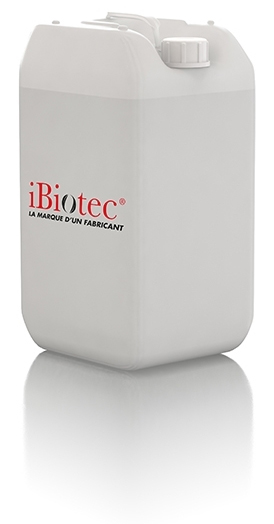 iBiotec®
LA MARQUE D'UN FABRICANT